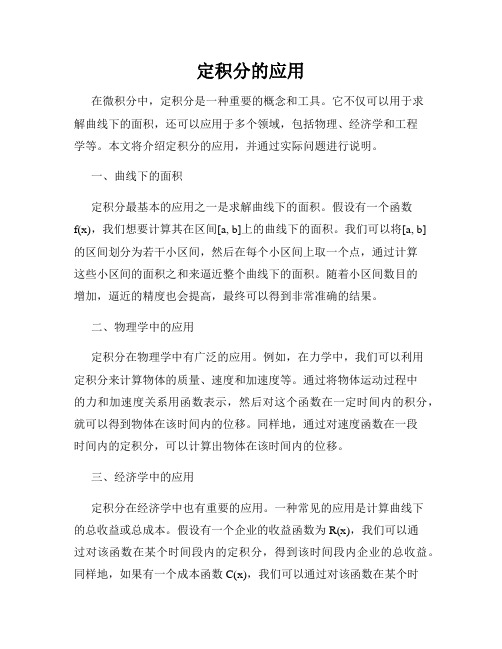 定积分的应用

在微积分中，定积分是一种重要的概念和工具。它不仅可以用于求解曲线下的面积，还可以应用于多个领域，包括物理、经济学和工程学等。本文将介绍定积分的应用，并通过实际问题进行说明。

一、曲线下的面积

定积分最基本的应用之一是求解曲线下的面积。假设有一个函数 f(x)，我们想要计算其在区间[a, b]上的曲线下的面积。我们可以将[a, b]的区间划分为若干小区间，然后在每个小区间上取一个点，通过计算这些小区间的面积之和来逼近整个曲线下的面积。随着小区间数目的增加，逼近的精度也会提高，最终可以得到非常准确的结果。

二、物理学中的应用

定积分在物理学中有广泛的应用。例如，在力学中，我们可以利用定积分来计算物体的质量、速度和加速度等。通过将物体运动过程中的力和加速度关系用函数表示，然后对这个函数在一定时间内的积分，就可以得到物体在该时间内的位移。同样地，通过对速度函数在一段时间内的定积分，可以计算出物体在该时间内的位移。

三、经济学中的应用

定积分在经济学中也有重要的应用。一种常见的应用是计算曲线下的总收益或总成本。假设有一个企业的收益函数为 R(x)，我们可以通过对该函数在某个时间段内的定积分，得到该时间段内企业的总收益。同样地，如果有一个成本函数 C(x)，我们可以通过对该函数在某个时